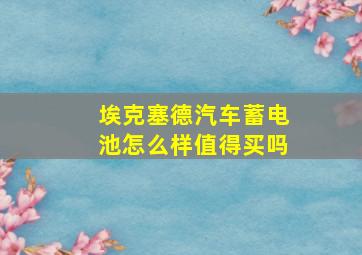 埃克塞德汽车蓄电池怎么样值得买吗